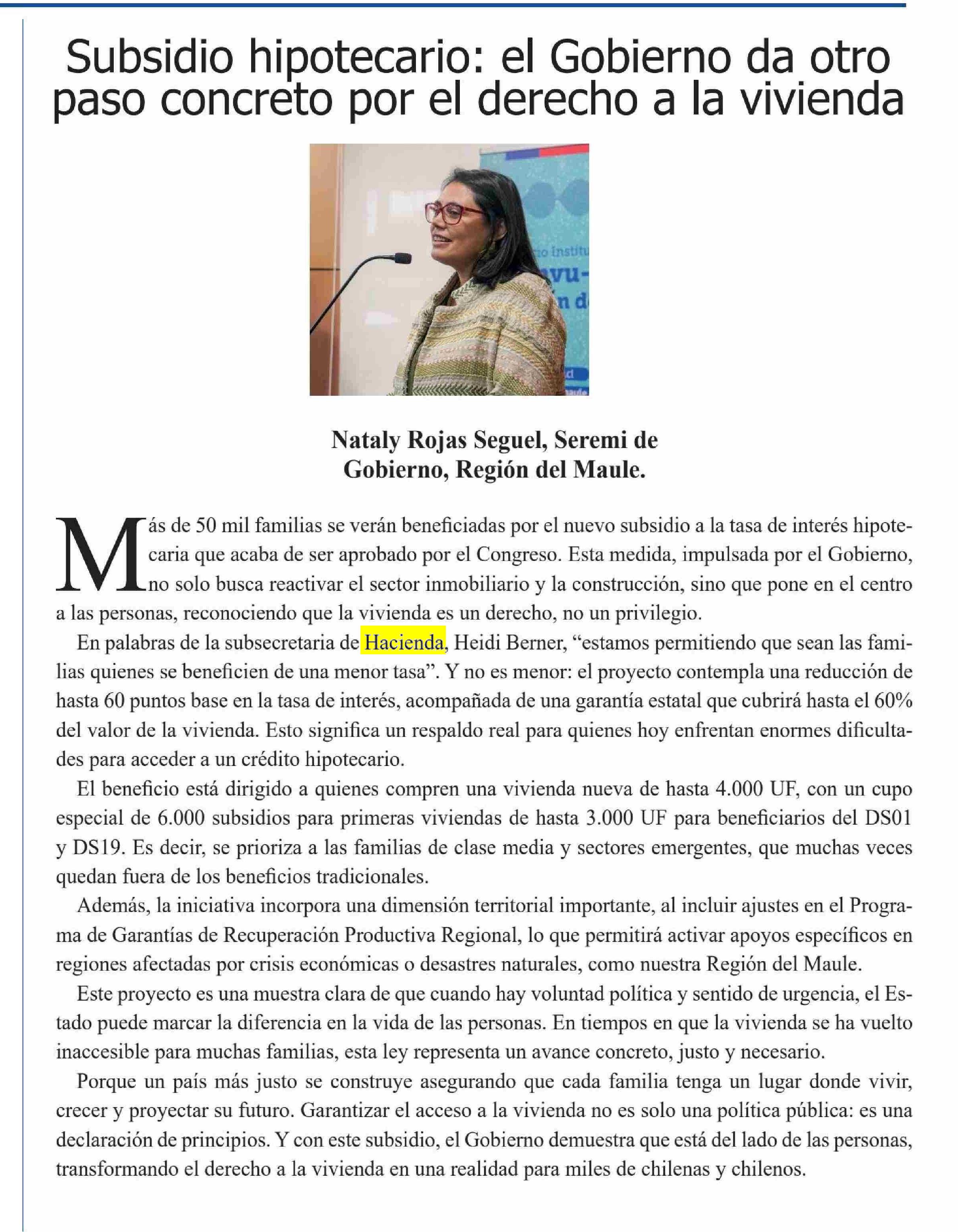 Subsidio hipotecario: el Gobierno da otro paso concreto por el derecho a la vivienda

Nataly Rojas Seguel, Seremi de Gobierno, Región del Maule.

Más de 50 mil familias se verán beneficiadas por el nuevo subsidio a la tasa de interés hipotecaria que acaba de ser aprobado por el Congreso. Esta medida, impulsada por el Gobierno, no solo busca reactivar el sector inmobiliario y la construcción, sino que pone en el centro a las personas, reconociendo que la vivienda es un derecho, no un privilegio.

En palabras de la subsecretaria de Hacienda, Heidi Berner, “estamos permitiendo que sean las familias quienes se beneficien de una menor tasa”. Y no es menor: el proyecto contempla una reducción de hasta 60 puntos base en la tasa de interés, acompañada de una garantía estatal que cubrirá hasta el 60% del valor de la vivienda. Esto significa un respaldo real para quienes hoy enfrentan enormes dificultades para acceder a un crédito hipotecario.

El beneficio está dirigido a quienes compren una vivienda nueva de hasta 4.000 UF, con un cupo especial de 6.000 subsidios para primeras viviendas de hasta 3.000 UF para beneficiarios del DS01 y DS19. Es decir, se prioriza a las familias de clase media y sectores emergentes, que muchas veces quedan fuera de los beneficios tradicionales.

Además, la iniciativa incorpora una dimensión territorial importante, al incluir ajustes en el Programa de Garantías de Recuperación Productiva Regional, lo que permitirá activar apoyos específicos en regiones afectadas por crisis económicas o desastres naturales, como nuestra Región del Maule.

Este proyecto es una muestra clara de que cuando hay voluntad política y sentido de urgencia, el Estado puede marcar la diferencia en la vida de las personas. En tiempos en que la vivienda se ha vuelto inaccesible para muchas familias, esta ley representa un avance concreto, justo y necesario.

Porque un país más justo se construye asegurando que cada familia tenga un lugar donde vivir, crecer y proyectar su futuro. Garantizar el acceso a la vivienda no es solo una política pública: es una declaración de principios. Y con este subsidio, el Gobierno demuestra que está del lado de las personas, transformando el derecho a la vivienda en una realidad para miles de chilenas y chilenos.